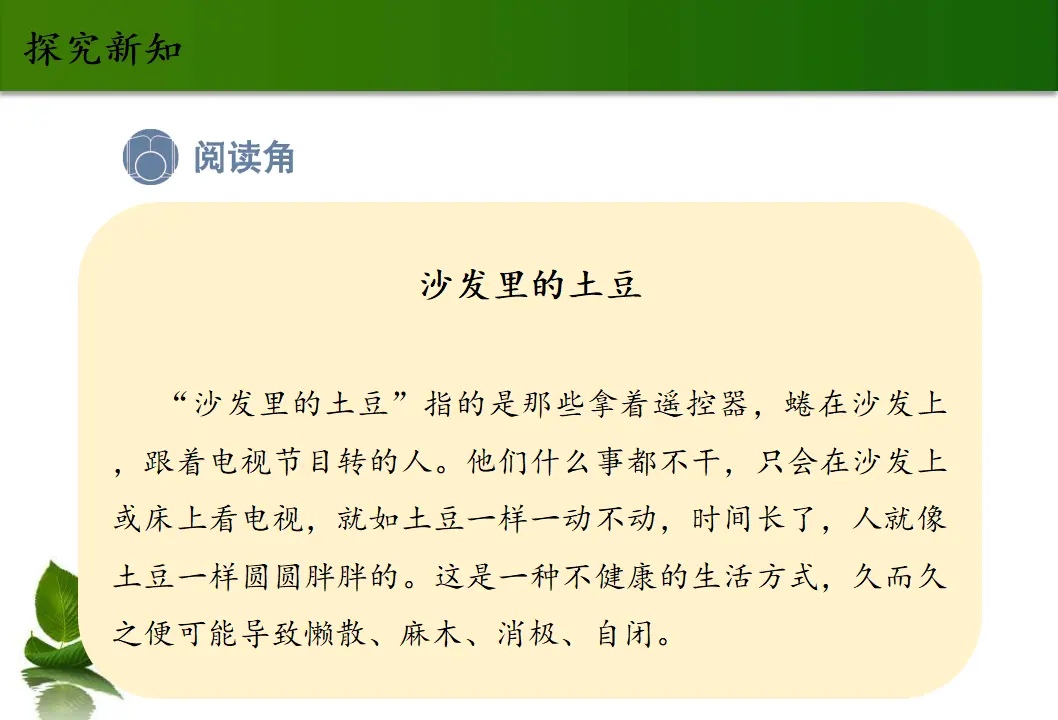 探究新知

阅读角

沙发里的土豆

“沙发里的土豆”指的是那些拿着遥控器，蜷在沙发上，跟着电视节目转的人。他们什么事都不干，只会在沙发上或床上看电视，就如土豆一样一动不动，时间长了，人就像土豆一样圆圆胖胖的。这是一种不健康的生活方式，久而久之便可能导致懒散、麻木、消极、自闭。